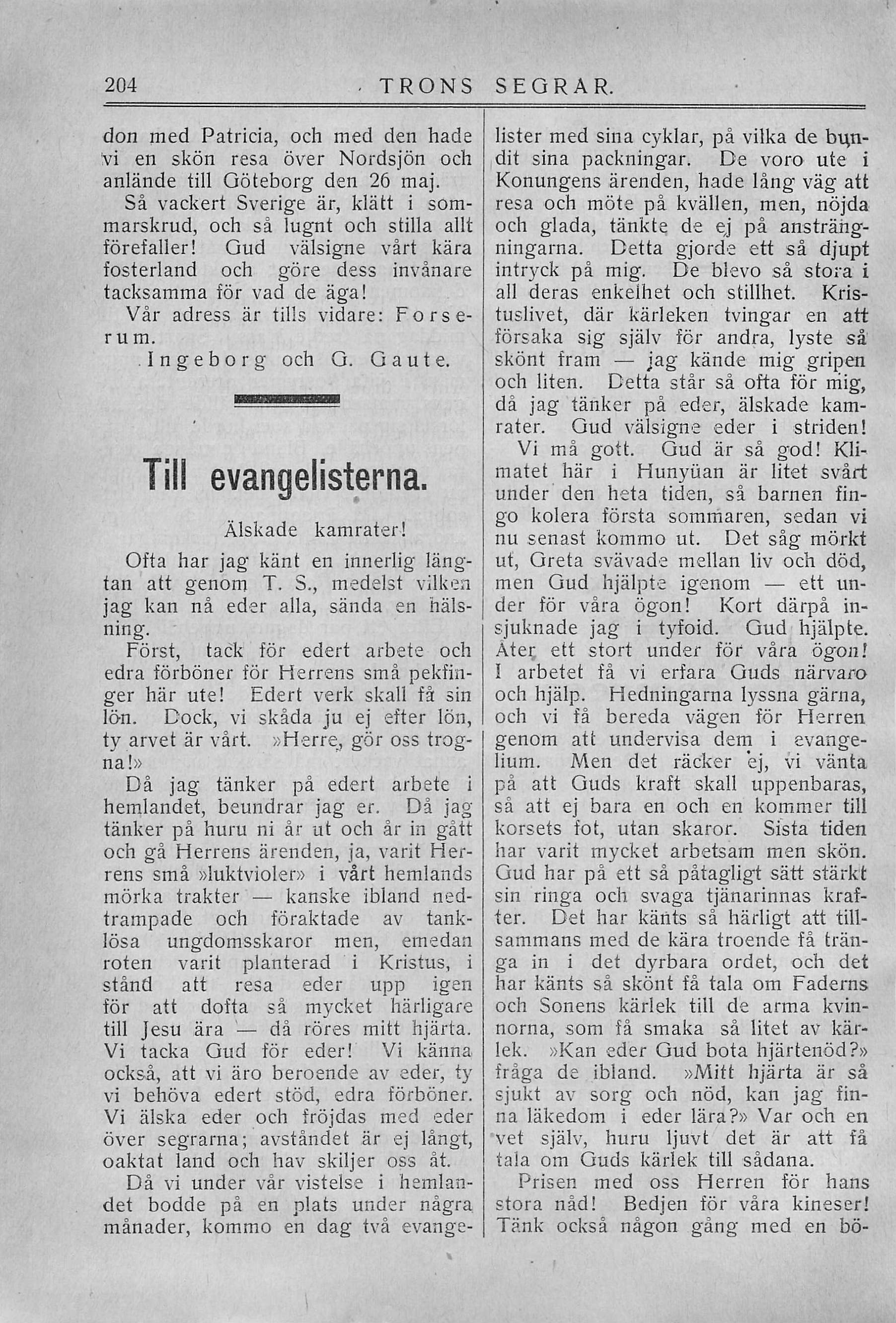 204 TRONS SEGRAR.

don med Patricia, och med den hade vi en skön resa över Nordsjön och anlände till Göteborg den 26 maj.

Så vackert Sverige är, klätt i sommarskrud, och så lugnt och stilla allt förefaller! Gud välsigne vårt kära fosterland och göre dess invånare tacksamma för vad de äga!

Vår adress är tills vidare: Forserum.

Ingeborg och G. Gaute.

Till evangelisterna.

Älskade kamrater!

Ofta har jag känt en innerlig längtan att genom T. S., medelst vilken jag kan nå eder alla, sända en hälsning.

Först, tack för edert arbete och edra förböner för Herrens små pekfinger här ute! Edert verk skall få sin lön. Dock, vi skåda ju ej efter lön, ty arvet är vårt. »Herre, gör oss trogna!»

Då jag tänker på edert arbete i hemlandet, beundrar jag er. Då jag tänker på huru ni år ut och år in gått och gå Herrens ärenden, ja, varit Herrens små »luktvioler» i vårt hemlands mörka trakter — kanske ibland nedtrampade och föraktade av tanklösa ungdomsskaror men, emedan roten varit planterad i Kristus, i stånd att resa eder upp igen för att dofta så mycket härligare till Jesu ära — då röres mitt hjärta. Vi tacka Gud för eder! Vi känna också, att vi äro beroende av eder, ty vi behöva edert stöd, edra förböner. Vi älska eder och fröjdas med eder över segrarna; avståndet är ej långt, oaktat land och hav skiljer oss åt.

Då vi under vår vistelse i hemlandet bodde på en plats under några månader, kommo en dag två evangelister med sina cyklar, på vilka de bundit sina packningar. De voro ute i Konungens ärenden, hade lång väg att resa och möte på kvällen, men, nöjda och glada, tänkte de ej på ansträngningarna. Detta gjorde ett så djupt intryck på mig. De blevo så stora i all deras enkelhet och stillhet. Kristuslivet, där kärleken tvingar en att försaka sig själv för andra, lyste så skönt fram — jag kände mig gripen och liten. Detta står så ofta för mig, då jag tänker på eder, älskade kamrater. Gud välsigne eder i striden!

Vi må gott. Gud är så god! Klimatet här i Hunyüan är litet svårt under den heta tiden, så barnen fingo kolera första sommaren, sedan vi nu senast kommo ut. Det såg mörkt ut, Greta svävade mellan liv och död, men Gud hjälpte igenom — ett under för våra ögon! Kort därpå insjuknade jag i tyfoid. Gud hjälpte. Åter ett stort under för våra ögon! I arbetet få vi erfara Guds närvaro och hjälp. Hedningarna lyssna gärna, och vi få bereda vägen för Herren genom att undervisa dem i evangelium. Men det räcker ej, vi vänta på att Guds kraft skall uppenbaras, så att ej bara en och en kommer till korsets fot, utan skaror. Sista tiden har varit mycket arbetsam men skön. Gud har på ett så påtagligt sätt stärkt sin ringa och svaga tjänarinnas krafter. Det har känts så härligt att tillsammans med de kära troende få tränga in i det dyrbara ordet, och det har känts så skönt få tala om Faderns och Sonens kärlek till de arma kvinnorna, som få smaka så litet av kärlek. »Kan eder Gud bota hjärtenöd?» fråga de ibland. »Mitt hjärta är så sjukt av sorg och nöd, kan jag finna läkedom i eder lära?» Var och en vet själv, huru ljuvt det är att få tala om Guds kärlek till sådana.

Prisen med oss Herren för hans stora nåd! Bedjen för våra kineser! Tänk också någon gång med en bö-